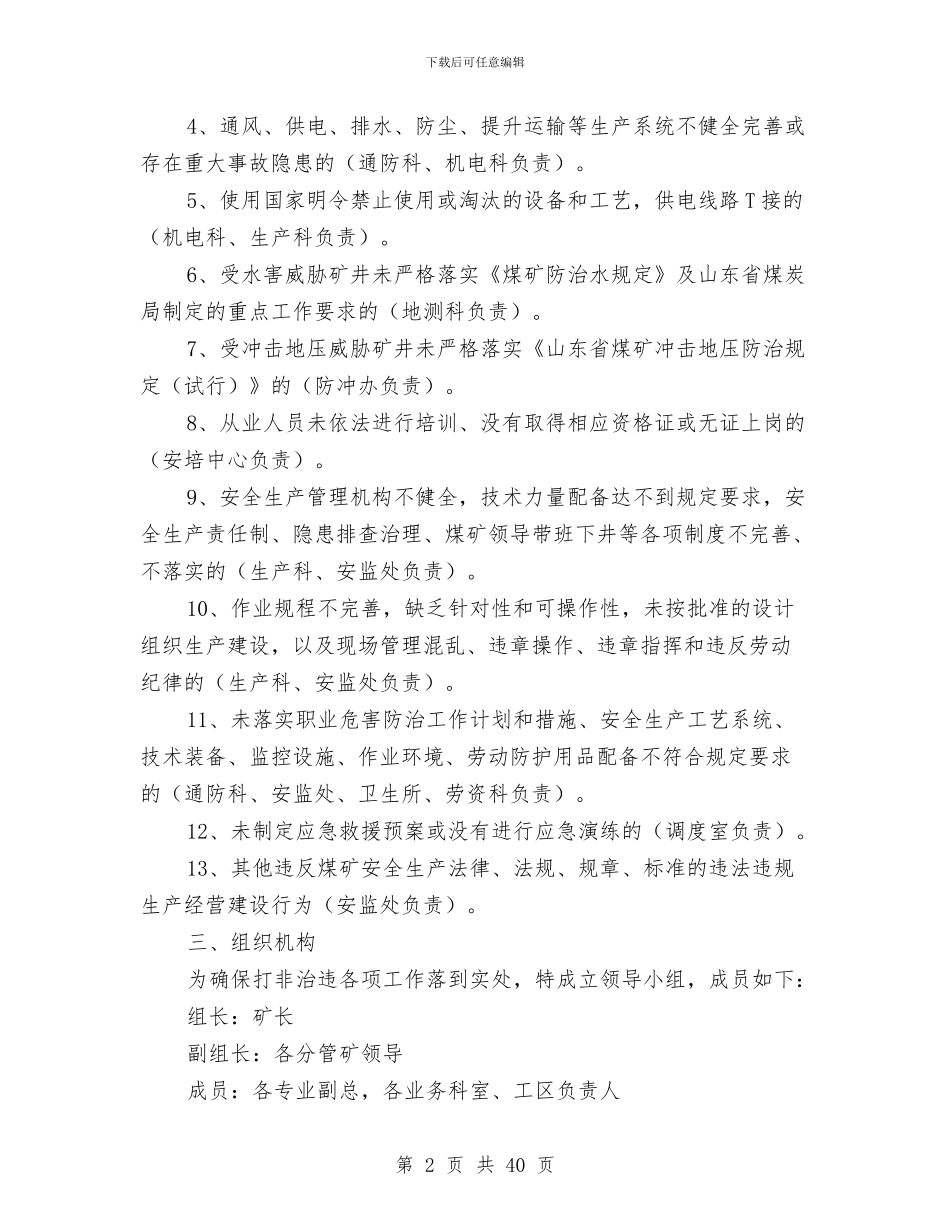 下载后可任意编辑

4、通风、供电、排水、防尘、提升运输等生产系统不健全完善或存在重大事故隐患的（通防科、机电科负责）。

5、使用国家明令禁止使用或淘汰的设备和工艺，供电线路T接的（机电科、生产科负责）。

6、受水害威胁矿井未严格落实《煤矿防治水规定》及山东省煤炭局制定的重点工作要求的（地测科负责）。

7、受冲击地压威胁矿井未严格落实《山东省煤矿冲击地压防治规定（试行）》的（防冲办负责）。

8、从业人员未依法进行培训、没有取得相应资格证或无证上岗的（安培中心负责）。

9、安全生产管理机构不健全，技术力量配备达不到规定要求，安全生产责任制、隐患排查治理、煤矿领导带班下井等各项制度不完善、不落实的（生产科、安监处负责）。

10、作业规程不完善，缺乏针对性和可操作性，未按批准的设计组织生产建设，以及现场管理混乱、违章操作、违章指挥和违反劳动纪律的（生产科、安监处负责）。

11、未落实职业危害防治工作计划和措施、安全生产工艺系统、技术装备、监控设施、作业环境、劳动防护用品配备不符合规定要求的（通防科、安监处、卫生所、劳资科负责）。

12、未制定应急救援预案或没有进行应急演练的（调度室负责）。

13、其他违反煤矿安全生产法律、法规、规章、标准的违法违规生产经营建设行为（安监处负责）。

三、组织机构

为确保打非治违各项工作落到实处，特成立领导小组，成员如下：

组长：矿长

副组长：各分管矿领导

成员：各专业副总，各业务科室、工区负责人

第 2 页 共 40 页